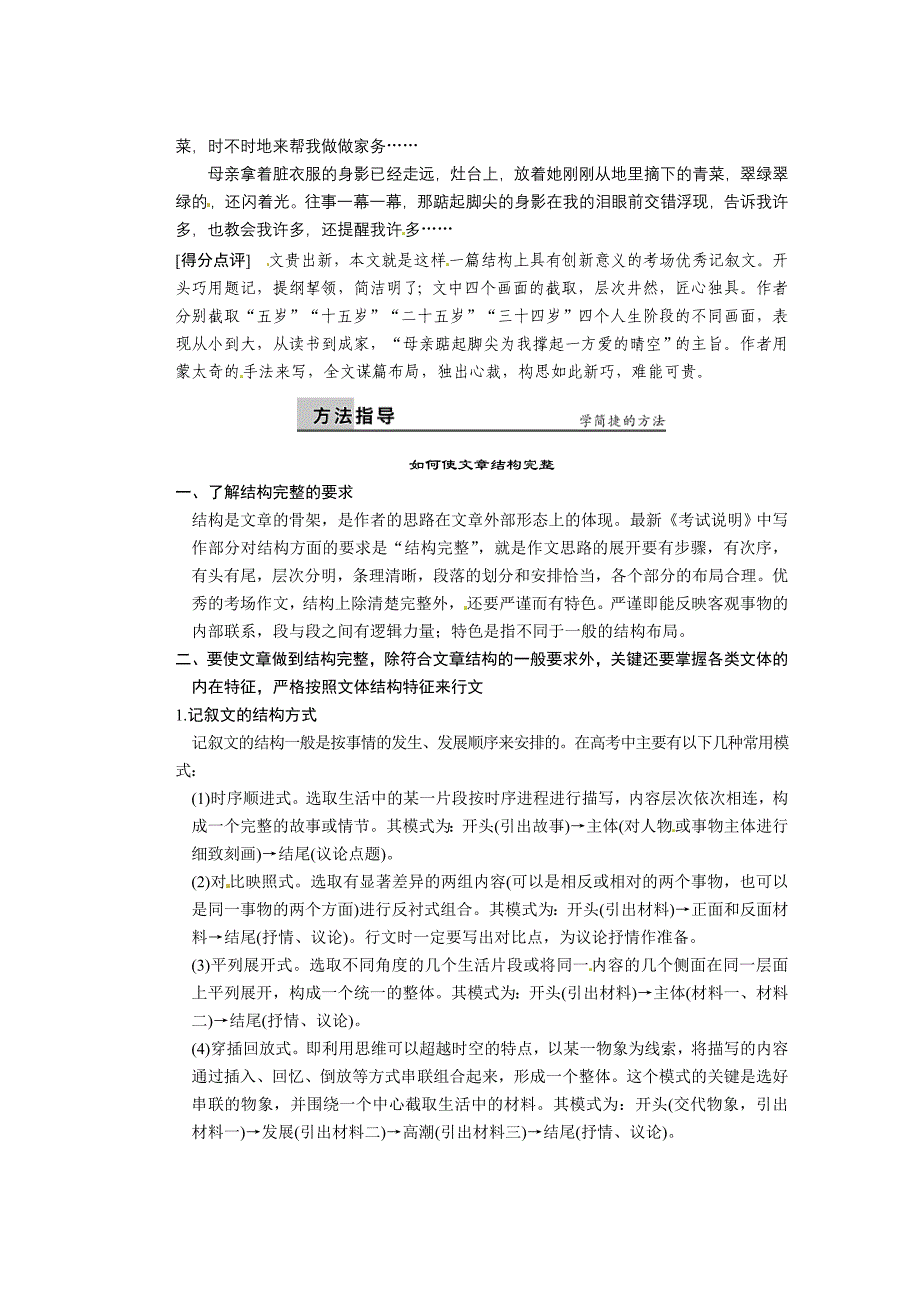 菜，时不时地来帮我做做家务……

母亲拿着脏衣服的身影已经走远，灶台上，放着她刚刚从地里摘下的青菜，翠绿翠绿的，还闪着光。往事一幕一幕，那踮起脚尖的身影在我的泪眼前交错浮现，告诉我许多，也教会我许多，还提醒我许多……

[得分点评]　文贵出新，本文就是这样一篇结构上具有创新意义的考场优秀记叙文。开头巧用题记，提纲挈领，简洁明了；文中四个画面的截取，层次井然，匠心独具。作者分别截取“五岁”“十五岁”“二十五岁”“三十四岁”四个人生阶段的不同画面，表现从小到大，从读书到成家，“母亲踮起脚尖为我撑起一方爱的晴空”的主旨。作者用蒙太奇的手法来写，全文谋篇布局，独出心裁，构思如此新巧，难能可贵。

方法指导　学简捷的方法

如何使文章结构完整

一、了解结构完整的要求

结构是文章的骨架，是作者的思路在文章外部形态上的体现。最新《考试说明》中写作部分对结构方面的要求是“结构完整”，就是作文思路的展开要有步骤，有次序，有头有尾，层次分明，条理清晰，段落的划分和安排恰当，各个部分的布局合理。优秀的考场作文，结构上除清楚完整外，还要严谨而有特色。严谨即能反映客观事物的内部联系，段与段之间有逻辑力量；特色是指不同于一般的结构布局。

二、要使文章做到结构完整，除符合文章结构的一般要求外，关键还要掌握各类文体的内在特征，严格按照文体结构特征来行文

1.记叙文的结构方式

记叙文的结构一般是按事情的发生、发展顺序来安排的。在高考中主要有以下几种常用模式：

(1)时序顺进式。选取生活中的某一片段按时序进程进行描写，内容层次依次相连，构成一个完整的故事或情节。其模式为：开头(引出故事)→主体(对人物或事物主体进行细致刻画)→结尾(议论点题)。

(2)对比映照式。选取有显著差异的两组内容(可以是相反或相对的两个事物，也可以是同一事物的两个方面)进行反衬式组合。其模式为：开头(引出材料)→正面和反面材料→结尾(抒情、议论)。行文时一定要写出对比点，为议论抒情作准备。

(3)平列展开式。选取不同角度的几个生活片段或将同一内容的几个侧面在同一层面上平列展开，构成一个统一的整体。其模式为：开头(引出材料)→主体(材料一、材料二)→结尾(抒情、议论)。

(4)穿插回放式。即利用思维可以超越时空的特点，以某一物象为线索，将描写的内容通过插入、回忆、倒放等方式串联组合起来，形成一个整体。这个模式的关键是选好串联的物象，并围绕一个中心截取生活中的材料。其模式为：开头(交代物象，引出材料一)→发展(引出材料二)→高潮(引出材料三)→结尾(抒情、议论)。